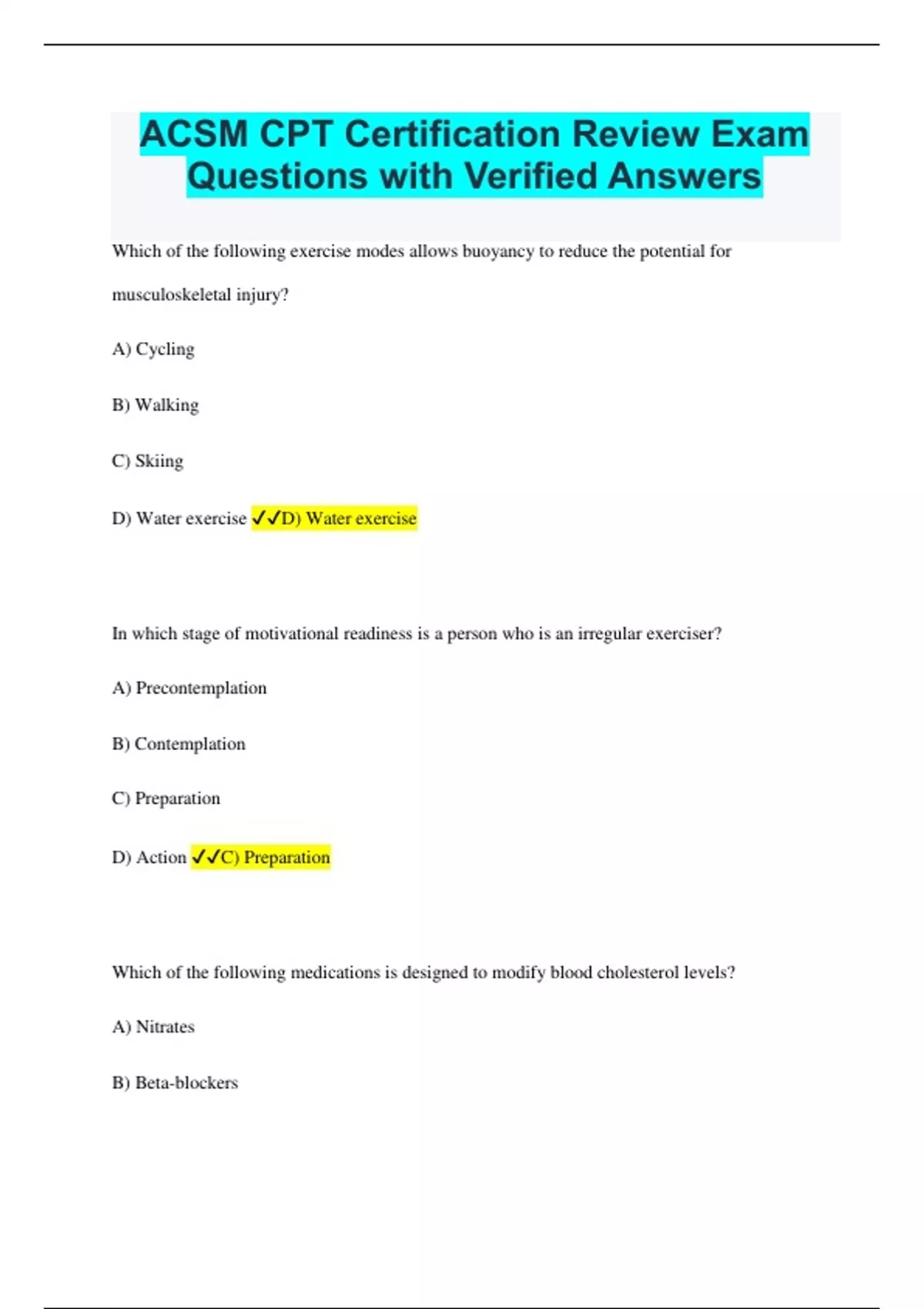 ACSM CPT Certification Review Exam Questions with Verified Answers

Which of the following exercise modes allows buoyancy to reduce the potential for musculoskeletal injury?

A) Cycling

B) Walking

C) Skiing

D) Water exercise ✓✓D) Water exercise

In which stage of motivational readiness is a person who is an irregular exerciser?

A) Precontemplation

B) Contemplation

C) Preparation

D) Action ✓✓C) Preparation

Which of the following medications is designed to modify blood cholesterol levels?

A) Nitrates

B) Beta-blockers